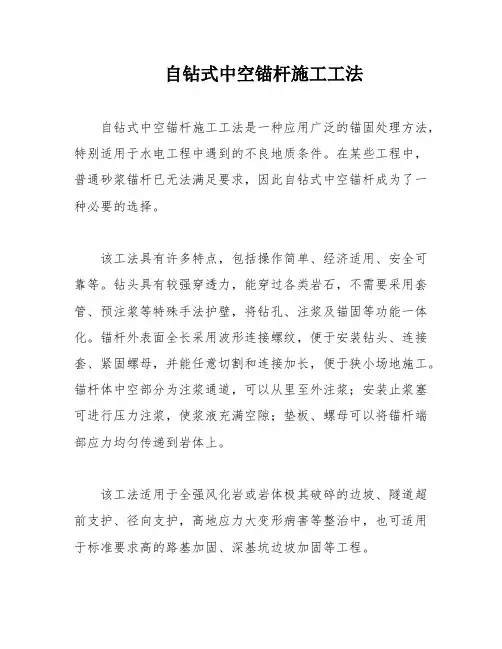 自钻式中空锚杆施工工法

自钻式中空锚杆施工工法是一种应用广泛的锚固处理方法，特别适用于水电工程中遇到的不良地质条件。在某些工程中，普通砂浆锚杆已无法满足要求，因此自钻式中空锚杆成为了一种必要的选择。

该工法具有许多特点，包括操作简单、经济适用、安全可靠等。钻头具有较强穿透力，能穿过各类岩石，不需要采用套管、预注浆等特殊手法护壁，将钻孔、注浆及锚固等功能一体化。锚杆外表面全长采用波形连接螺纹，便于安装钻头、连接套、紧固螺母，并能任意切割和连接加长，便于狭小场地施工。锚杆体中空部分为注浆通道，可以从里至外注浆；安装止浆塞可进行压力注浆，使浆液充满空隙；垫板、螺母可以将锚杆端部应力均匀传递到岩体上。

该工法适用于全强风化岩或岩体极其破碎的边坡、隧道超前支护、径向支护，高地应力大变形病害等整治中，也可适用于标准要求高的路基加固、深基坑边坡加固等工程。